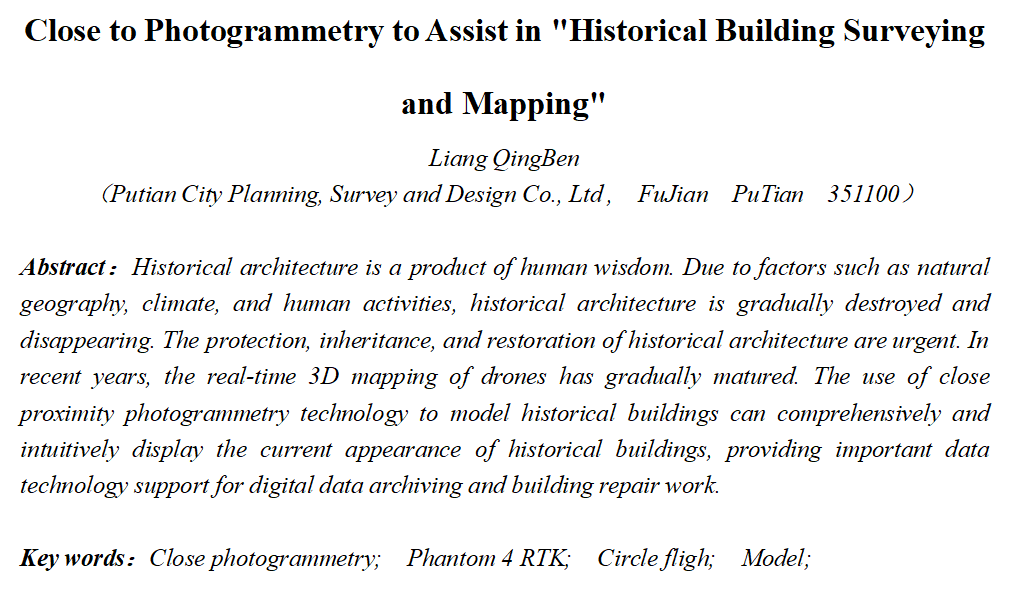 Close to Photogrammetry to Assist in "Historical Building Surveying and Mapping"

Liang QingBen

（Putian City Planning, Survey and Design Co., Ltd， FuJian PuTian 351100）

Abstract：Historical architecture is a product of human wisdom. Due to factors such as natural geography, climate, and human activities, historical architecture is gradually destroyed and disappearing. The protection, inheritance, and restoration of historical architecture are urgent. In recent years, the real-time 3D mapping of drones has gradually matured. The use of close proximity photogrammetry technology to model historical buildings can comprehensively and intuitively display the current appearance of historical buildings, providing important data technology support for digital data archiving and building repair work.

Key words：Close photogrammetry; Phantom 4 RTK; Circle fligh; Model;